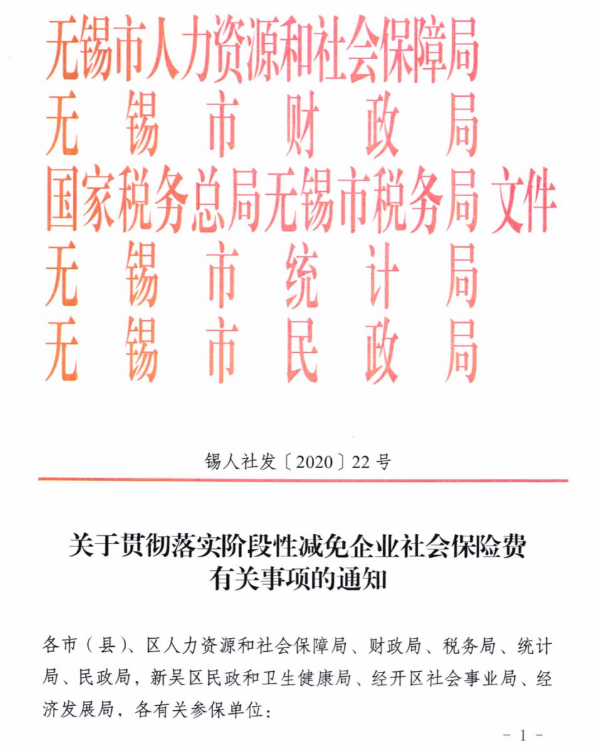 无锡市人力资源和社会保障局
无锡市财政局
国家税务总局无锡市税务局 文件
无锡市统计局
无锡市民政局

锡人社发〔2020〕22号

关于贯彻落实阶段性减免企业社会保险费有关事项的通知

各市（县）、区人力资源和社会保障局、财政局、税务局、统计局、民政局，新吴区民政和卫生健康局、经开区社会事业局、经济发展局，各有关参保单位：

- 1 -